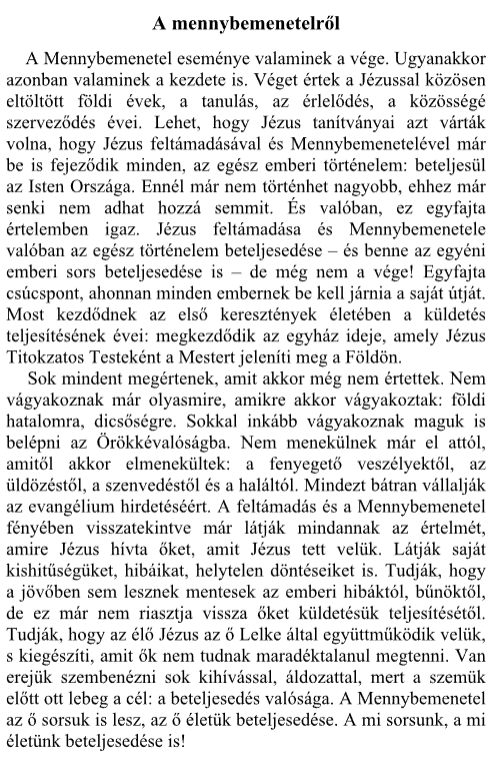 A mennybemenetelről

A Mennybemenetel eseménye valaminek a vége. Ugyanakkor azonban valaminek a kezdete is. Véget értek a Jézussal közösen eltöltött földi évek, a tanulás, az érlelődés, a közösségé szerveződés évei. Lehet, hogy Jézus tanítványai azt várták volna, hogy Jézus feltámadásával és Mennybemenetelével már be is fejeződik minden, az egész emberi történelem: beteljesül az Isten Országa. Ennél már nem történhet nagyobb, ehhez már senki nem adhat hozzá semmit. És valóban, ez egyfajta értelemben igaz. Jézus feltámadása és Mennybemenetele valóban az egész történelem beteljesedése – és benne az egyéni emberi sors beteljesedése is – de még nem a vége! Egyfajta csúcspont, ahonnan minden embernek be kell járnia a saját útját. Most kezdődnek az első keresztények életében a küldetés teljesítésének évei: megkezdődik az egyház ideje, amely Jézus Titokzatos Testeként a Mestert jeleníti meg a Földön.

Sok mindent megértenek, amit akkor még nem értettek. Nem vágyakoznak már olyasmire, amikre akkor vágyakoztak: földi hatalomra, dicsőségre. Sokkal inkább vágyakoznak maguk is belépni az Örökkévalóságba. Nem menekülnek már el attól, amitől akkor elmenekültek: a fenyegető veszélyektől, az üldözéstől, a szenvedéstől és a haláltól. Mindezt bátran vállalják az evangélium hirdetéséért. A feltámadás és a Mennybemenetel fényében visszatekintve már látják mindannak az értelmét, amire Jézus hívta őket, amit Jézus tett velük. Látják saját kishitűségüket, hibáikat, helytelen döntéseiket is. Tudják, hogy a jövőben sem lesznek mentesek az emberi hibáktól, bűnöktől, de ez már nem riasztja vissza őket küldetésük teljesítésétől. Tudják, hogy az élő Jézus az ő Lelke által együttműködik velük, s kiegészíti, amit ők nem tudnak maradéktalanul megtenni. Van erejük szembenézni sok kihívással, áldozattal, mert a szemük előtt ott lebeg a cél: a beteljesedés valósága. A Mennybemenetel az ő sorsuk is lesz, az ő életük beteljesedése. A mi sorsunk, a mi életünk beteljesedése is!